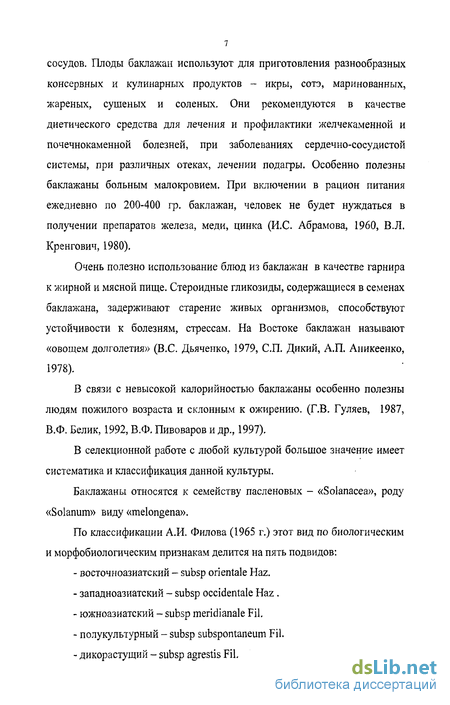 7

сосудов. Плоды баклажан используют для приготовления разнообразных консервных и кулинарных продуктов – икры, сотэ, маринованных, жареных, сушеных и соленых. Они рекомендуются в качестве диетического средства для лечения и профилактики желчекаменной и почечнокаменной болезней, при заболеваниях сердечно-сосудистой системы, при различных отеках, лечении подагры. Особенно полезны баклажаны больным малокровием. При включении в рацион питания ежедневно по 200-400 гр. баклажан, человек не будет нуждаться в получении препаратов железа, меди, цинка (И.С. Абрамова, 1960, В.Л. Кренгович, 1980).

Очень полезно использование блюд из баклажан в качестве гарнира к жирной и мясной пище. Стероидные гликозиды, содержащиеся в семенах баклажана, задерживают старение живых организмов, способствуют устойчивости к болезням, стрессам. На Востоке баклажан называют «овощем долголетия» (В.С. Дьяченко, 1979, С.П. Дикий, А.П. Аникеенко, 1978).

В связи с невысокой калорийностью баклажаны особенно полезны людям пожилого возраста и склонным к ожирению. (Г.В. Гуляев, 1987, В.Ф. Белик, 1992, В.Ф. Пивоваров и др., 1997).

В селекционной работе с любой культурой большое значение имеет систематика и классификация данной культуры.

Баклажаны относятся к семейству пасленовых – «Solanacea», роду «Solanum» виду «melongena».

По классификации А.И. Филова (1965 г.) этот вид по биологическим и морфобиологическим признакам делится на пять подвидов:

- восточноазиатский – subsp orientale Haz.

- западноазиатский – subsp occidentale Haz .

- южноазиатский – subsp meridianale Fil.

- полукультурный – subsp subspontaneum Fil.

- дикорастущий – subsp agrestis Fil.

dsLib.net
библиотека диссертаций